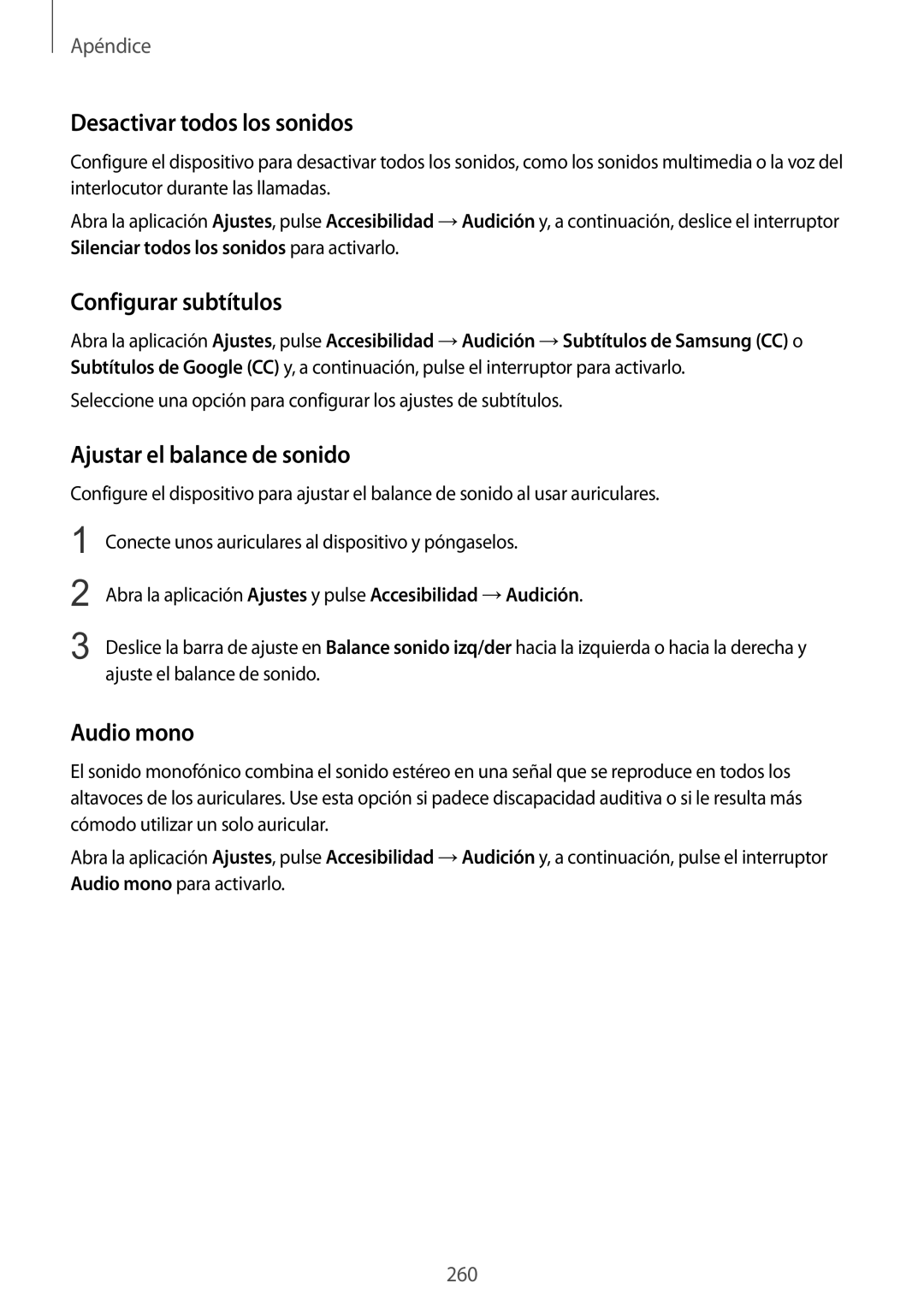 Apéndice

Desactivar todos los sonidos

Configure el dispositivo para desactivar todos los sonidos, como los sonidos multimedia o la voz del interlocutor durante las llamadas.

Abra la aplicación Ajustes, pulse Accesibilidad → Audición y, a continuación, deslice el interruptor Silenciar todos los sonidos para activarlo.

Configurar subtítulos

Abra la aplicación Ajustes, pulse Accesibilidad → Audición → Subtítulos de Samsung (CC) o Subtítulos de Google (CC) y, a continuación, pulse el interruptor para activarlo.

Seleccione una opción para configurar los ajustes de subtítulos.

Ajustar el balance de sonido

Configure el dispositivo para ajustar el balance de sonido al usar auriculares.

1 Conecte unos auriculares al dispositivo y póngaselos.

2 Abra la aplicación Ajustes y pulse Accesibilidad → Audición.

3 Deslice la barra de ajuste en Balance sonido izq/der hacia la izquierda o hacia la derecha y ajuste el balance de sonido.

Audio mono

El sonido monofónico combina el sonido estéreo en una señal que se reproduce en todos los altavoces de los auriculares. Use esta opción si padece discapacidad auditiva o si le resulta más cómodo utilizar un solo auricular.

Abra la aplicación Ajustes, pulse Accesibilidad → Audición y, a continuación, pulse el interruptor Audio mono para activarlo.

260